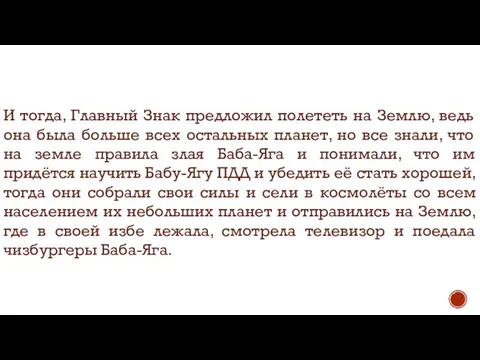 И тогда, Главный Знак предложил полететь на Землю, ведь она была больше всех остальных планет, но все знали, что на земле правила злая Баба-Яга и понимали, что им придётся научить Бабу-Ягу ПДД и убедить её стать хорошей, тогда они собрали свои силы и сели в космолёты со всем населением их небольших планет и отправились на Землю, где в своей избе лежала, смотрела телевизор и поедала чизбургеры Баба-Яга.